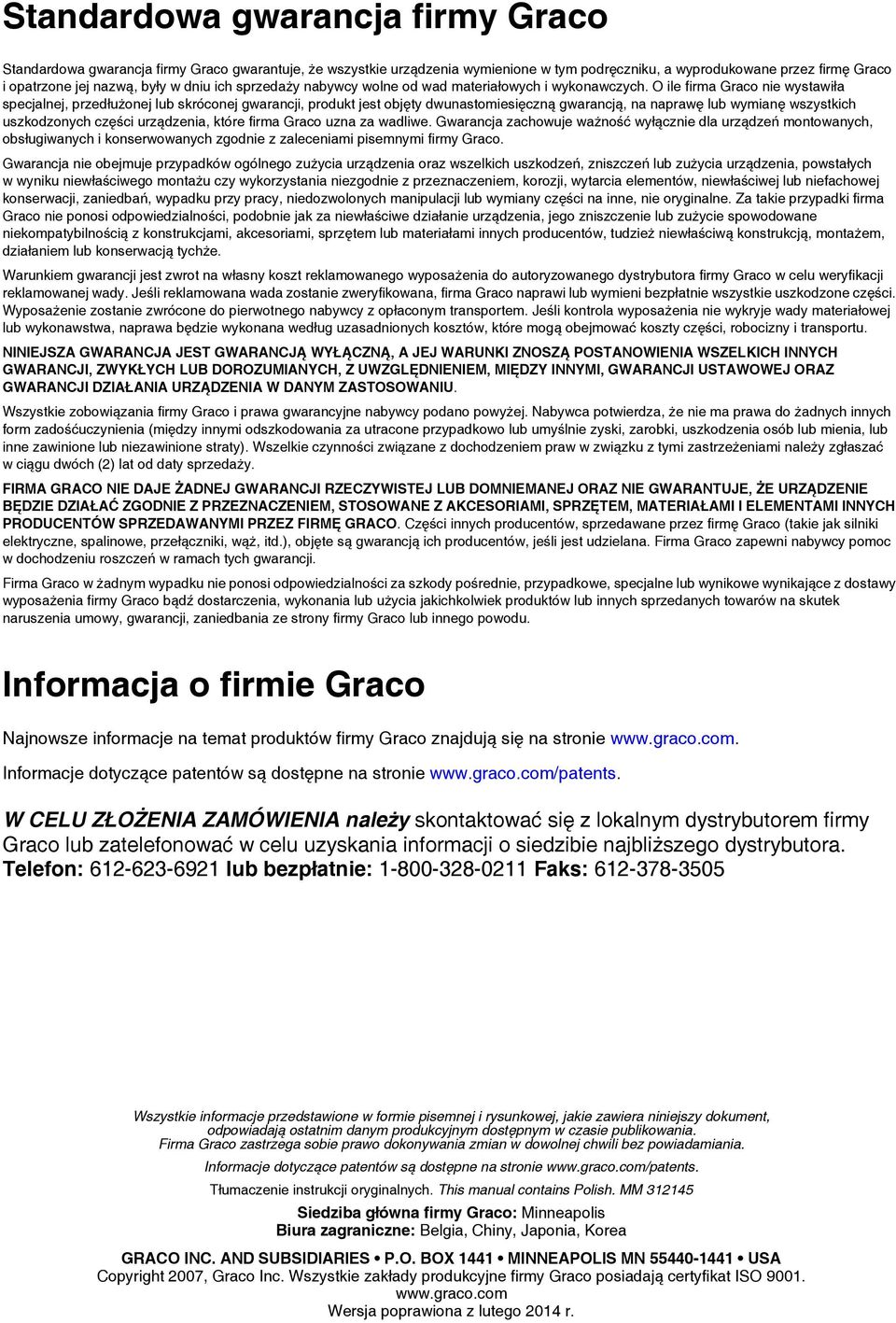 Standardowa gwarancja firmy Graco

Standardowa gwarancja firmy Graco gwarantuje, że wszystkie urządzenia wymienione w tym podręczniku, a wyprodukowane przez firmę Graco i opatrzone jej nazwą, były w dniu ich sprzedaży nabywcy wolne od wad materiałowych i wykonawczych. O ile firma Graco nie wystawiła specjalnej, przedłużonej lub skróconej gwarancji, produkt jest objęty dwunastomiesięczną gwarancją, na naprawę lub wymianę wszystkich uszkodzonych części urządzenia, które firma Graco uzna za wadliwe. Gwarancja zachowuje ważność wyłącznie dla urządzeń montowanych, obsługiwanych i konserwowanych zgodnie z zaleceniami pisemnymi firmy Graco.

Gwarancja nie obejmuje przypadków ogólnego zużycia urządzenia oraz wszelkich uszkodzeń, zniszczeń lub zużycia urządzenia, powstałych w wyniku niewłaściwego montażu czy wykorzystania niezgodnie z przeznaczeniem, korozji, wytarcia elementów, niewłaściwej lub niefachowej konserwacji, zaniedbań, wypadku przy pracy, niedozwolonych manipulacji lub wymiany części na inne, nie oryginalne. Za takie przypadki firma Graco nie ponosi odpowiedzialności, podobnie jak za niewłaściwe działanie urządzenia, jego zniszczenie lub zużycie spowodowane niekompatybilnością z konstrukcjami, akcesoriami, sprzętem lub materiałami innych producentów, tudzież niewłaściwą konstrukcją, montażem, działaniem lub konserwacją tychże.

Warunkiem gwarancji jest zwrot na własny koszt reklamowanego wyposażenia do autoryzowanego dystrybutora firmy Graco w celu weryfikacji reklamowanej wady. Jeśli reklamowana wada zostanie zweryfikowana, firma Graco naprawi lub wymieni bezpłatnie wszystkie uszkodzone części. Wyposażenie zostanie zwrócone do pierwotnego nabywcy z opłaconym transportem. Jeśli kontrola wyposażenia nie wykryje wady materiałowej lub wykonawstwa, naprawa będzie wykonana według uzasadnionych kosztów, które mogą obejmować koszty części, robocizny i transportu.

NINIEJSZA GWARANCJA JEST GWARANCJĄ WYŁĄCZNĄ, A JEJ WARUNKI ZNOSZĄ POSTANOWIENIA WSZELKICH INNYCH GWARANCJI, ZWYKŁYCH LUB DOROZUMIANYCH, Z UWZGLĘDNIENIEM, MIĘDZY INNYMI, GWARANCJI USTAWOWEJ ORAZ GWARANCJI DZIAŁANIA URZĄDZENIA W DANYM ZASTOSOWANIU.

Wszystkie zobowiązania firmy Graco i prawa gwarancyjne nabywcy podano powyżej. Nabywca potwierdza, że nie ma prawa do żadnych innych form zadośćuczynienia (między innymi odszkodowania za utracone przypadkowo lub umyślnie zyski, zarobki, uszkodzenia osób lub mienia, lub inne zawinione lub niezawinione straty). Wszelkie czynności związane z dochodzeniem praw w związku z tymi zastrzeżeniami należy zgłaszać w ciągu dwóch (2) lat od daty sprzedaży.

FIRMA GRACO NIE DAJE ŻADNEJ GWARANCJI RZECZYWISTEJ LUB DOMNIEMANEJ ORAZ NIE GWARANTUJE, ŻE URZĄDZENIE BĘDZIE DZIAŁAĆ ZGODNIE Z PRZEZNACZENIEM, STOSOWANE Z AKCESORIAMI, SPRZĘTEM, MATERIAŁAMI I ELEMENTAMI INNYCH PRODUCENTÓW SPRZEDAWANYMI PRZEZ FIRMĘ GRACO. Części innych producentów, sprzedawane przez firmę Graco (takie jak silniki elektryczne, spalinowe, przełączniki, wąż, itd.), objęte są gwarancją ich producentów, jeśli jest udzielana. Firma Graco zapewni nabywcy pomoc w dochodzeniu roszczeń w ramach tych gwarancji.

Firma Graco w żadnym wypadku nie ponosi odpowiedzialności za szkody pośrednie, przypadkowe, specjalne lub wynikowe wynikające z dostawy wyposażenia firmy Graco bądź dostarczenia, wykonania lub użycia jakichkolwiek produktów lub innych sprzedanych towarów na skutek naruszenia umowy, gwarancji, zaniedbania ze strony firmy Graco lub innego powodu.

Informacja o firmie Graco

Najnowsze informacje na temat produktów firmy Graco znajdują się na stronie www.graco.com.

Informacje dotyczące patentów są dostępne na stronie www.graco.com/patents.

W CELU ZŁOŻENIA ZAMÓWIENIA należy skontaktować się z lokalnym dystrybutorem firmy Graco lub zatelefonować w celu uzyskania informacji o siedzibie najbliższego dystrybutora.
Telefon: 612-623-6921 lub bezpłatnie: 1-800-328-0211 Faks: 612-378-3505

Wszystkie informacje przedstawione w formie pisemnej i rysunkowej, jakie zawiera niniejszy dokument, odpowiadają ostatnim danym produkcyjnym dostępnym w czasie publikowania. Firma Graco zastrzega sobie prawo dokonywania zmian w dowolnej chwili bez powiadamiania.

Informacje dotyczące patentów są dostępne na stronie www.graco.com/patents.

Tłumaczenie instrukcji oryginalnych. This manual contains Polish. MM 312145

Siedziba główna firmy Graco: Minneapolis
Biura zagraniczne: Belgia, Chiny, Japonia, Korea

GRACO INC. AND SUBSIDIARIES • P.O. BOX 1441 • MINNEAPOLIS MN 55440-1441 • USA
Copyright 2007, Graco Inc. Wszystkie zakłady produkcyjne firmy Graco posiadają certyfikat ISO 9001.
www.graco.com
Wersja poprawiona z lutego 2014 r.